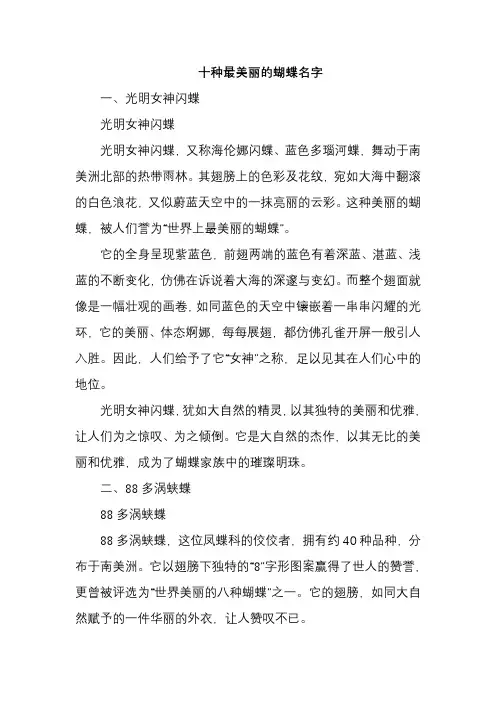 十种最美丽的蝴蝶名字

一、光明女神闪蝶

光明女神闪蝶

光明女神闪蝶，又称海伦娜闪蝶、蓝色多瑙河蝶，舞动于南美洲北部的热带雨林。其翅膀上的色彩及花纹，宛如大海中翻滚的白色浪花，又似蔚蓝天空中的一抹亮丽的云彩。这种美丽的蝴蝶，被人们誉为“世界上最美丽的蝴蝶”。

它的全身呈现紫蓝色，前翅两端的蓝色有着深蓝、湛蓝、浅蓝的不断变化，仿佛在诉说着大海的深邃与变幻。而整个翅面就像是一幅壮观的画卷，如同蓝色的天空中镶嵌着一串串闪耀的光环，它的美丽、体态婀娜，每每展翅，都仿佛孔雀开屏一般引人入胜。因此，人们给予了它“女神”之称，足以见其在人们心中的地位。

光明女神闪蝶，犹如大自然的精灵，以其独特的美丽和优雅，让人们为之惊叹、为之倾倒。它是大自然的杰作，以其无比的美丽和优雅，成为了蝴蝶家族中的璀璨明珠。

二、88 多涡蛱蝶

88 多涡蛱蝶

88 多涡蛱蝶，这位凤蝶科的佼佼者，拥有约 40 种品种，分布于南美洲。它以翅膀下独特的“8”字形图案赢得了世人的赞誉，更曾被评选为“世界美丽的八种蝴蝶”之一。它的翅膀，如同大自然赋予的一件华丽的外衣，让人赞叹不已。